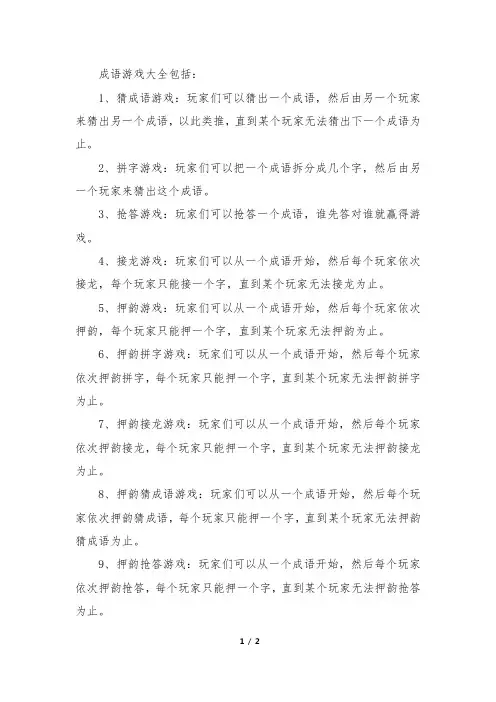 成语游戏大全包括：

1、猜成语游戏：玩家们可以猜出一个成语，然后由另一个玩家来猜出另一个成语，以此类推，直到某个玩家无法猜出下一个成语为止。

2、拼字游戏：玩家们可以把一个成语拆分成几个字，然后由另一个玩家来猜出这个成语。

3、抢答游戏：玩家们可以抢答一个成语，谁先答对谁就赢得游戏。

4、接龙游戏：玩家们可以从一个成语开始，然后每个玩家依次接龙，每个玩家只能接一个字，直到某个玩家无法接龙为止。

5、押韵游戏：玩家们可以从一个成语开始，然后每个玩家依次押韵，每个玩家只能押一个字，直到某个玩家无法押韵为止。

6、押韵拼字游戏：玩家们可以从一个成语开始，然后每个玩家依次押韵拼字，每个玩家只能押一个字，直到某个玩家无法押韵拼字为止。

7、押韵接龙游戏：玩家们可以从一个成语开始，然后每个玩家依次押韵接龙，每个玩家只能押一个字，直到某个玩家无法押韵接龙为止。

8、押韵猜成语游戏：玩家们可以从一个成语开始，然后每个玩家依次押韵猜成语，每个玩家只能押一个字，直到某个玩家无法押韵猜成语为止。

9、押韵抢答游戏：玩家们可以从一个成语开始，然后每个玩家依次押韵抢答，每个玩家只能押一个字，直到某个玩家无法押韵抢答为止。

1 / 2